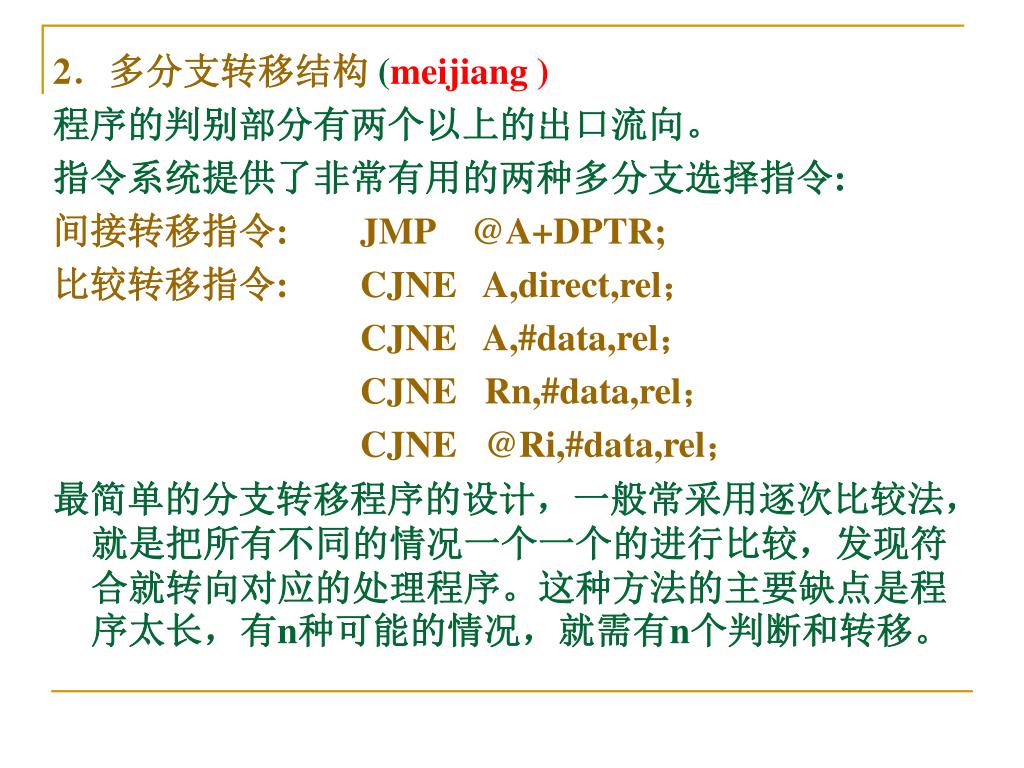 2．多分支转移结构 (meijiang )
程序的判别部分有两个以上的出口流向。
指令系统提供了非常有用的两种多分支选择指令:
间接转移指令:　　JMP　@A+DPTR;
比较转移指令:　　CJNE　A,direct,rel；
CJNE　A,#data,rel；
CJNE　Rn,#data,rel；
CJNE　@Ri,#data,rel；
最简单的分支转移程序的设计，一般常采用逐次比较法，就是把所有不同的情况一个一个的进行比较，发现符合就转向对应的处理程序。这种方法的主要缺点是程序太长，有n种可能的情况，就需有n个判断和转移。